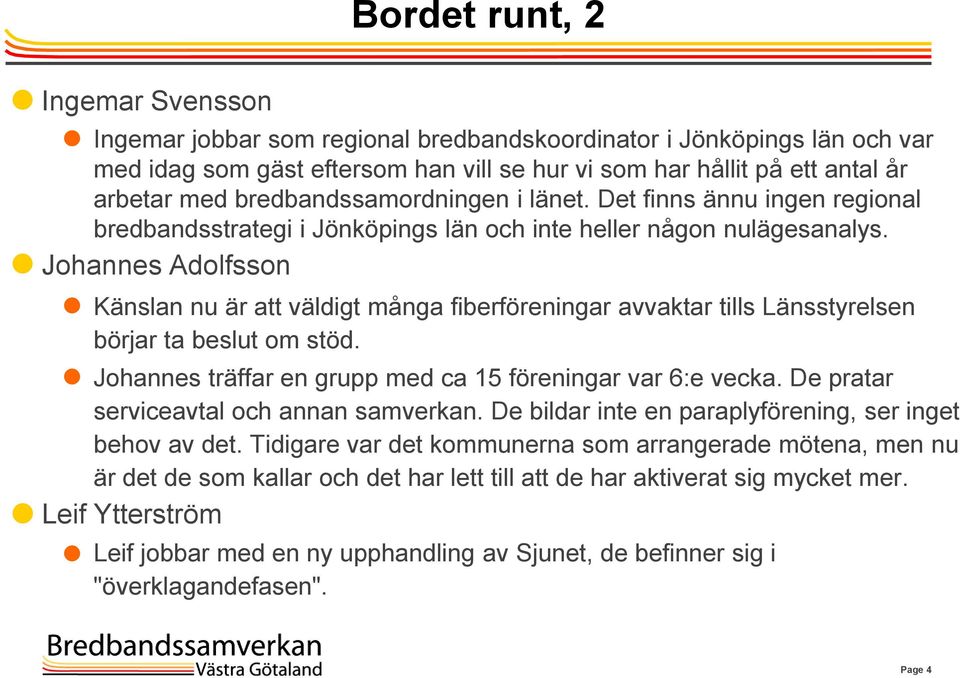 Bordet runt, 2

Ingemar Svensson

Ingemar jobbar som regional bredbandskoordinator i Jönköpings län och var med idag som gäst eftersom han vill se hur vi som har hållit på ett antal år arbetar med bredbandssamordningen i länet. Det finns ännu ingen regional bredbandsstrategi i Jönköpings län och inte heller någon nulägesanalys.

Johannes Adolfsson

Känslan nu är att väldigt många fiberföreningar avvaktar tills Länsstyrelsen börjar ta beslut om stöd.

Johannes träffar en grupp med ca 15 föreningar var 6:e vecka. De pratar serviceavtal och annan samverkan. De bildar inte en paraplyförening, ser inget behov av det. Tidigare var det kommunerna som arrangerade mötena, men nu är det de som kallar och det har lett till att de har aktiverat sig mycket mer.

Leif Ytterström

Leif jobbar med en ny upphandling av Sjunet, de befinner sig i "överklagandefasen".

Bredbandssamverkan
Västra Götaland

Page 4